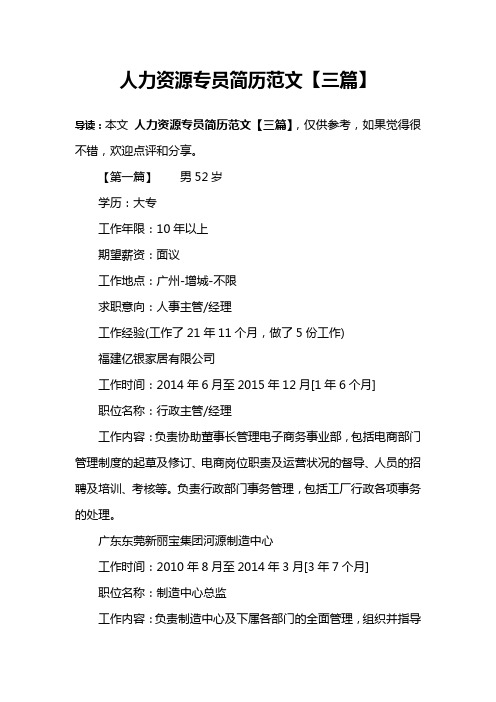 人力资源专员简历范文【三篇】

导读：本文 人力资源专员简历范文【三篇】，仅供参考，如果觉得很不错，欢迎点评和分享。

【第一篇】 男 52 岁

学历：大专

工作年限：10 年以上

期望薪资：面议

工作地点：广州-增城-不限

求职意向：人事主管/经理

工作经验(工作了 21 年 11 个月，做了 5 份工作)

福建亿银家居有限公司

工作时间：2014 年 6 月至 2015 年 12 月[1 年 6 个月]

职位名称：行政主管/经理

工作内容：负责协助董事长管理电子商务事业部，包括电商部门管理制度的起草及修订、电商岗位职责及运营状况的督导、人员的招聘及培训、考核等。负责行政部门事务管理，包括工厂行政各项事务的处理。

广东东莞新丽宝集团河源制造中心

工作时间：2010 年 8 月至 2014 年 3 月[3 年 7 个月]

职位名称：制造中心总监

工作内容：负责制造中心及下属各部门的全面管理，组织并指导